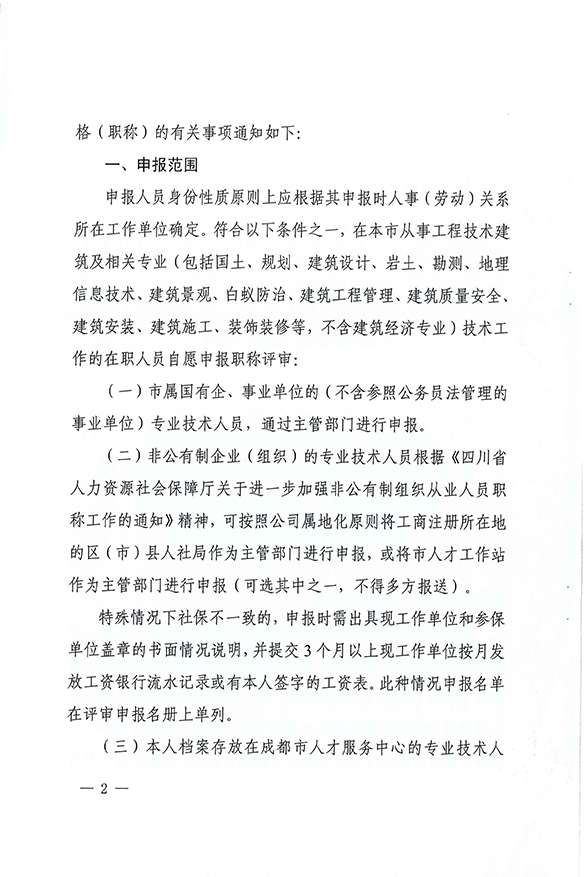 格（职称）的有关事项通知如下：

一、申报范围

申报人员身份性质原则上应根据其申报时人事（劳动）关系所在工作单位确定。符合以下条件之一，在本市从事工程技术建筑及相关专业（包括国土、规划、建筑设计、岩土、勘测、地理信息技术、建筑景观、白蚁防治、建筑工程管理、建筑质量安全、建筑安装、建筑施工、装饰装修等，不含建筑经济专业）技术工作的在职人员自愿申报职称评审：

（一）市属国有企、事业单位的（不含参照公务员法管理的事业单位）专业技术人员，通过主管部门进行申报。

（二）非公有制企业（组织）的专业技术人员根据《四川省人力资源社会保障厅关于进一步加强非公有制组织从业人员职称工作的通知》精神，可按照公司属地化原则将工商注册所在地的区（市）县人社局作为主管部门进行申报，或将市人才工作站作为主管部门进行申报（可选其中之一，不得多方报送）。

特殊情况下社保不一致的，申报时需出具现工作单位和参保单位盖章的书面情况说明，并提交3个月以上现工作单位按月发放工资银行流水记录或有本人签字的工资表。此种情况申报名单在评审申报名册上单列。

（三）本人档案存放在成都市人才服务中心的专业技术人

— 2 —